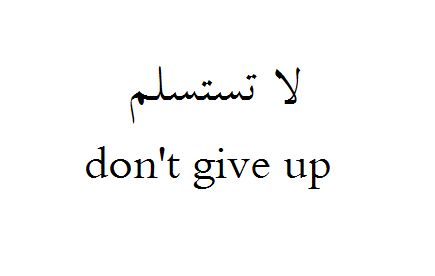 لا تستسلم

don't give up